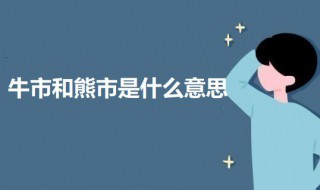 牛市和熊市是什么意思